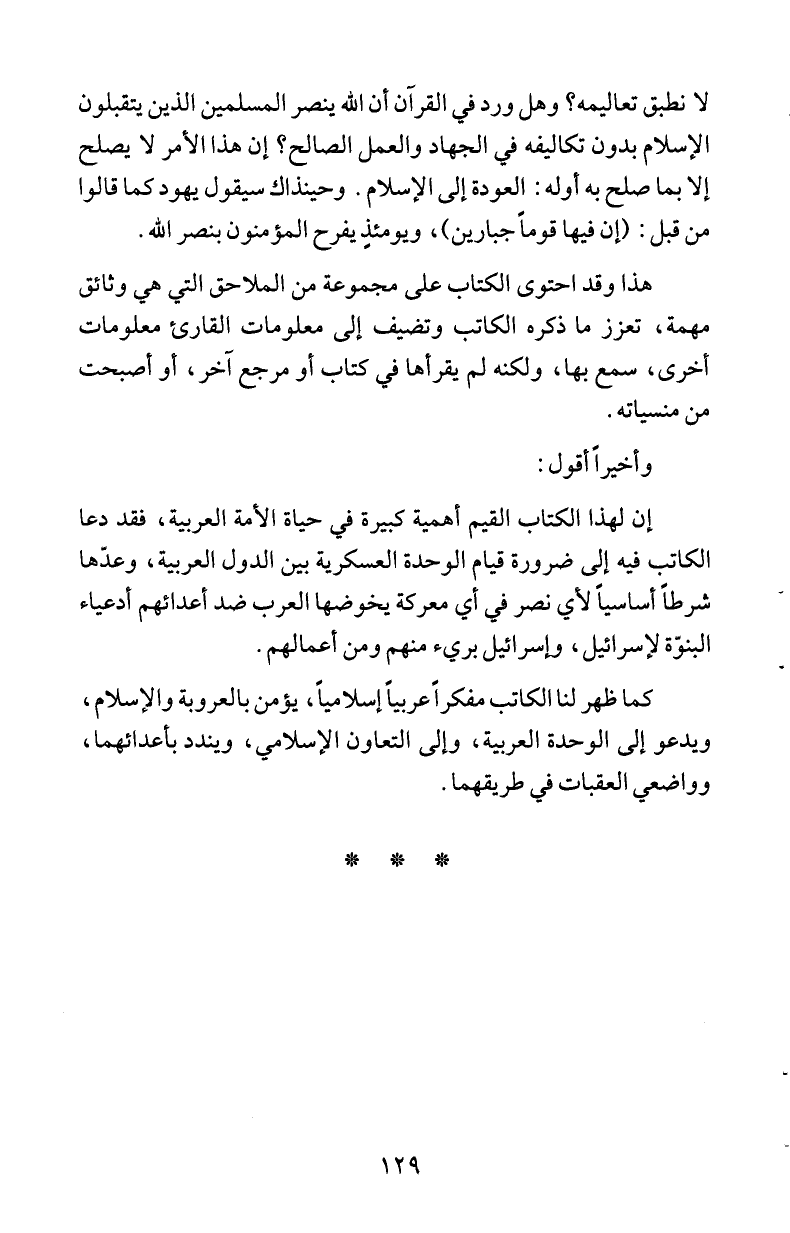 لا نطبق تعاليمه؟ وهل ورد في القرآن أن الله ينصر المسلمين الذين يتقبلون الإسلام بدون تكاليفه في الجهاد والعمل الصالح؟ إن هذا الأمر لا يصلح إلا بما صلح به أوله: العودة إلى الإسلام. وحينذاك سيقول يهود كما قالوا من قبل: (إن فيها قوماً جبارين)، ويومئذٍ يفرح المؤمنون بنصر الله.

هذا وقد احتوى الكتاب على مجموعة من الملاحق التي هي وثائق مهمة، تعزز ما ذكره الكاتب وتضيف إلى معلومات القارئ معلومات أخرى، سمع بها، ولكنه لم يقرأها في كتاب أو مرجع آخر، أو أصبحت من منسياته.

وأخيراً أقول:

إن لهذا الكتاب القيم أهمية كبيرة في حياة الأمة العربية، فقد دعا الكاتب فيه إلى ضرورة قيام الوحدة العسكرية بين الدول العربية، وعدّها شرطاً أساسياً لأي نصر في أي معركة يخوضها العرب ضد أعدائهم أدعياء البنوّة لإسرائيل، وإسرائيل بريء منهم ومن أعمالهم.

كما ظهر لنا الكاتب مفكراً عربياً إسلامياً، يؤمن بالعروبة والإسلام، ويدعو إلى الوحدة العربية، وإلى التعاون الإسلامي، ويندد بأعدائهما، وواضعي العقبات في طريقهما.

* * *

١٢٩